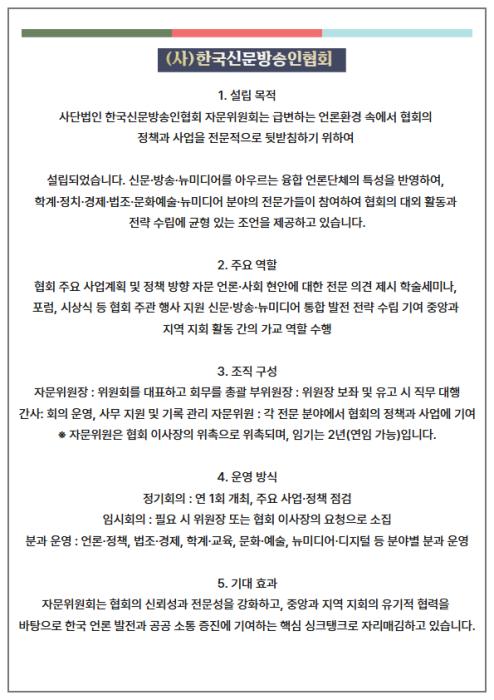 (사)한국신문방송인협회

1. 설립 목적

사단법인 한국신문방송인협회 자문위원회는 급변하는 언론환경 속에서 협회의 정책과 사업을 전문적으로 뒷받침하기 위하여

설립되었습니다. 신문·방송·뉴미디어를 아우르는 융합 언론단체의 특성을 반영하여, 학계·정치·경제·법조·문화예술·뉴미디어 분야의 전문가들이 참여하여 협회의 대외 활동과 전략 수립에 균형 있는 조언을 제공하고 있습니다.

2. 주요 역할

협회 주요 사업계획 및 정책 방향 자문 언론·사회 현안에 대한 전문 의견 제시 학술세미나, 포럼, 시상식 등 협회 주관 행사 지원 신문·방송·뉴미디어 통합 발전 전략 수립 기여 중앙과 지역 지회 활동 간의 가교 역할 수행

3. 조직 구성

자문위원장 : 위원회를 대표하고 회무를 총괄 부위원장 : 위원장 보좌 및 유고 시 직무 대행
간사: 회의 운영, 사무 지원 및 기록 관리 자문위원 : 각 전문 분야에서 협회의 정책과 사업에 기여
※ 자문위원은 협회 이사장의 위촉으로 위촉되며, 임기는 2년(연임 가능)입니다.

4. 운영 방식

정기회의 : 연 1회 개최, 주요 사업·정책 점검
임시회의 : 필요 시 위원장 또는 협회 이사장의 요청으로 소집
분과 운영 : 언론·정책, 법조·경제, 학계·교육, 문화·예술, 뉴미디어·디지털 등 분야별 분과 운영

5. 기대 효과

자문위원회는 협회의 신뢰성과 전문성을 강화하고, 중앙과 지역 지회의 유기적 협력을 바탕으로 한국 언론 발전과 공공 소통 증진에 기여하는 핵심 싱크탱크로 자리매김하고 있습니다.